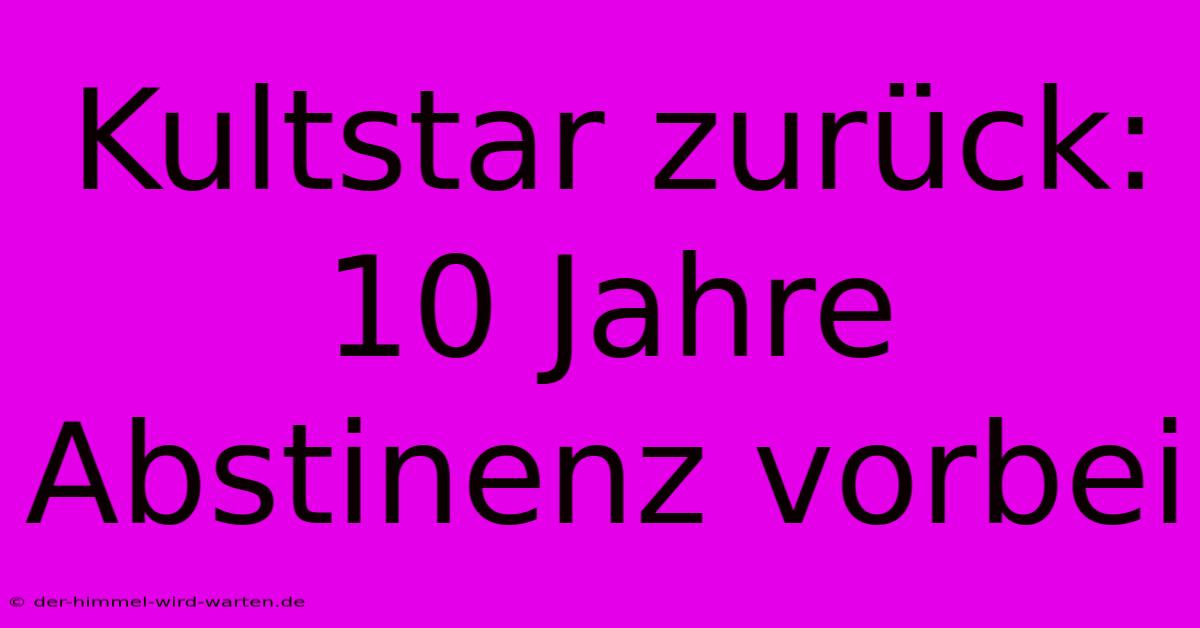 Kultstar zurück: 10 Jahre Abstinenz vorbei

© der-himmel-wird-warten.de